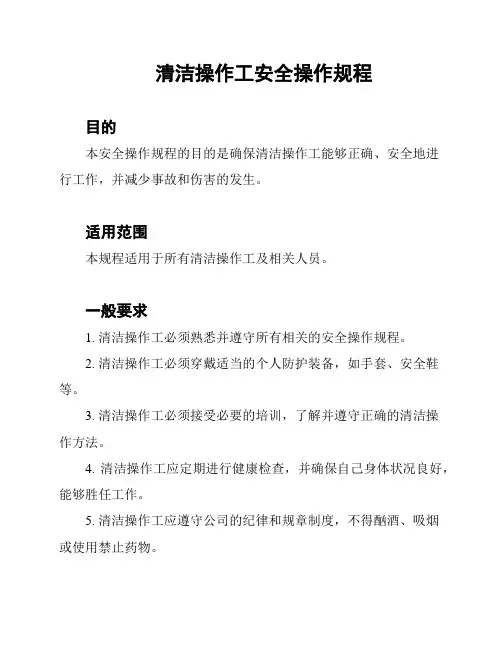 清洁操作工安全操作规程

目的

本安全操作规程的目的是确保清洁操作工能够正确、安全地进行工作，并减少事故和伤害的发生。

适用范围

本规程适用于所有清洁操作工及相关人员。

一般要求

1. 清洁操作工必须熟悉并遵守所有相关的安全操作规程。

2. 清洁操作工必须穿戴适当的个人防护装备，如手套、安全鞋等。

3. 清洁操作工必须接受必要的培训，了解并遵守正确的清洁操作方法。

4. 清洁操作工应定期进行健康检查，并确保自己身体状况良好，能够胜任工作。

5. 清洁操作工应遵守公司的纪律和规章制度，不得酗酒、吸烟或使用禁止药物。